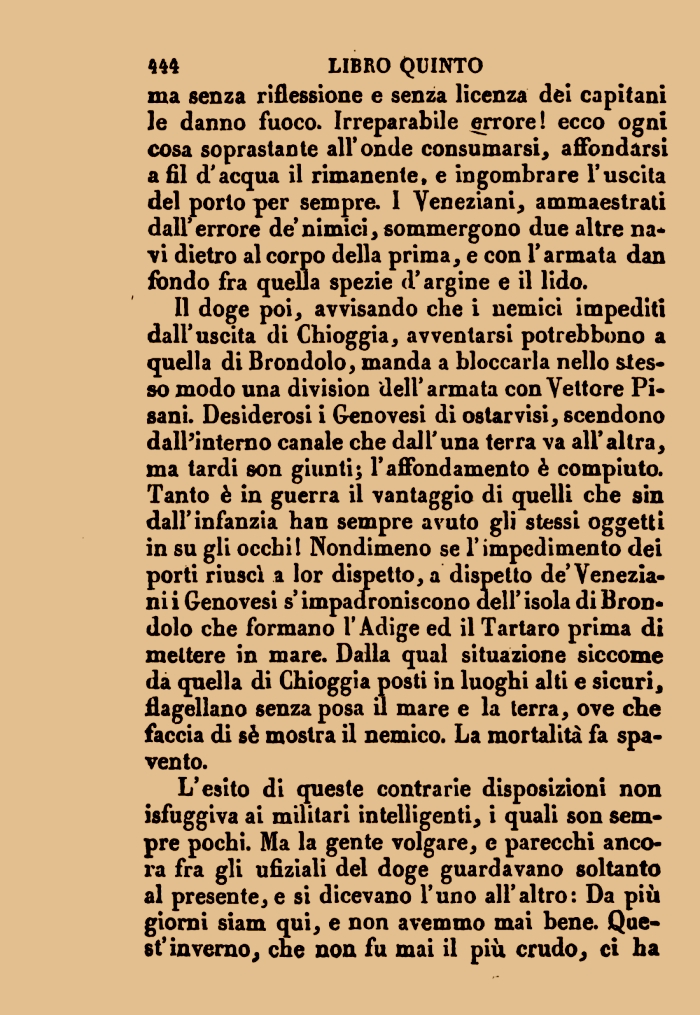 444 LIBRO QUINTO

ma senza riflessione e senza licenza dei capitani le danno fuoco. Irreparabile errore! ecco ogni cosa soprastante all'onde consumarsi, affondarsi a fil d'acqua il rimanente, e ingombrare l'uscita del porto per sempre. I Veneziani, ammaestrati dall'errore de'nimici, sommergono due altre navi dietro al corpo della prima, e con l'armata dan fondo fra quella spezie d'argine e il lido.

Il doge poi, avvisando che i nemici impediti dall'uscita di Chioggia, avventarsi potrebbono a quella di Brondolo, manda a bloccarla nello stesso modo una division dell'armata con Vettore Pisani. Desiderosi i Genovesi di ostarvisi, scendono dall'interno canale che dall'una terra va all'altra, ma tardi son giunti; l'affondamento è compiuto. Tanto è in guerra il vantaggio di quelli che sin dall'infanzia han sempre avuto gli stessi oggetti in su gli occhi! Nondimeno se l'impedimento dei porti riuscì a lor dispetto, a dispetto de'Veneziani i Genovesi s'impadroniscono dell'isola di Brondolo che formano l'Adige ed il Tartaro prima di mettere in mare. Dalla qual situazione siccome da quella di Chioggia posti in luoghi alti e sicuri, flagellano senza posa il mare e la terra, ove che faccia di sè mostra il nemico. La mortalità fa spavento.

L'esito di queste contrarie disposizioni non isfuggiva ai militari intelligenti, i quali son sempre pochi. Ma la gente volgare, e parecchi ancora fra gli ufiziali del doge guardavano soltanto al presente, e si dicevano l'uno all'altro: Da più giorni siam qui, e non avemmo mai bene. Quest'inverno, che non fu mai il più crudo, ci ha